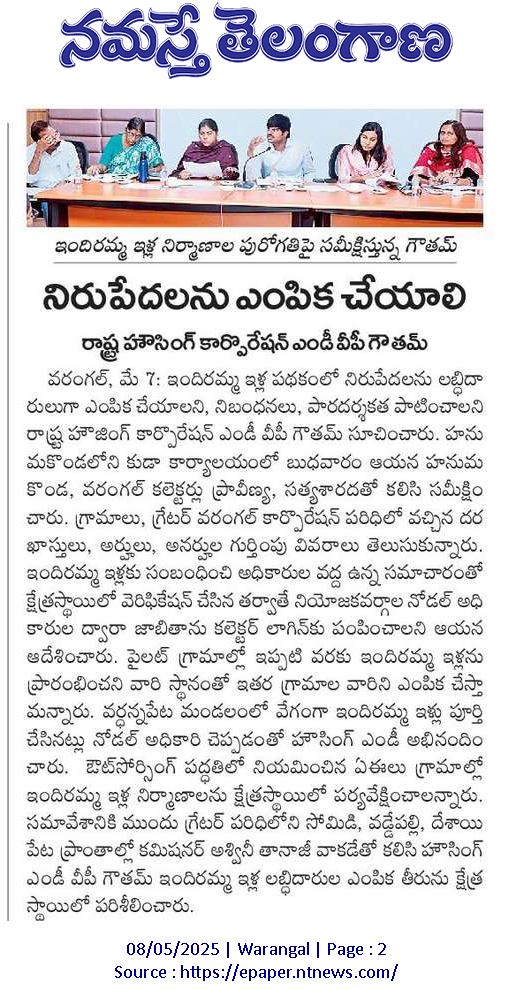 నమస్తే తెలంగాణ

ఇందిరమ్మ ఇళ్ల నిర్మాణాల పురోగతిపై సమీక్షిస్తున్న గౌతమ్

నిరుపేదలను ఎంపిక చేయాలి

రాష్ట్ర హౌసింగ్ కార్పొరేషన్ ఎండీ వీపీ గౌతమ్

వరంగల్, మే 7: ఇందిరమ్మ ఇళ్ల పథకంలో నిరుపేదలను లబ్ధిదారులుగా ఎంపిక చేయాలని, నిబంధనలు, పారదర్శకత పాటించాలని రాష్ట్ర హౌజింగ్ కార్పొరేషన్ ఎండీ వీపీ గౌతమ్ సూచించారు. హనుమకొండలోని కుడా కార్యాలయంలో బుధవారం ఆయన హనుమకొండ, వరంగల్ కలెక్టర్లు ప్రావీణ్య, సత్యశారదతో కలిసి సమీక్షించారు. గ్రామాలు, గ్రేటర్ వరంగల్ కార్పొరేషన్ పరిధిలో వచ్చిన దరఖాస్తులు, అర్హులు, అనర్హుల గుర్తింపు వివరాలు తెలుసుకున్నారు. ఇందిరమ్మ ఇళ్లకు సంబంధించి అధికారుల వద్ద ఉన్న సమాచారంతో క్షేత్రస్థాయిలో వెరిఫికేషన్ చేసిన తర్వాతే నియోజకవర్గాల నోడల్ అధికారుల ద్వారా జాబితాను కలెక్టర్ లాగిన్‌కు పంపించాలని ఆయన ఆదేశించారు. పైలట్ గ్రామాల్లో ఇప్పటి వరకు ఇందిరమ్మ ఇళ్లను ప్రారంభించని వారి స్థానంతో ఇతర గ్రామాల వారిని ఎంపిక చేస్తామన్నారు. వర్ధన్నపేట మండలంలో వేగంగా ఇందిరమ్మ ఇళ్లు పూర్తి చేసినట్లు నోడల్ అధికారి చెప్పడంతో హౌసింగ్ ఎండీ అభినందించారు. ఔట్‌సోర్సింగ్ పద్ధతిలో నియమించిన ఏఈలు గ్రామాల్లో ఇందిరమ్మ ఇళ్ల నిర్మాణాలను క్షేత్రస్థాయిలో పర్యవేక్షించాలన్నారు. సమావేశానికి ముందు గ్రేటర్ పరిధిలోని సోమిడి, వడ్డేపల్లి, దేశాయిపేట ప్రాంతాల్లో కమిషనర్ అశ్వినీ తానాజీ వాకడేతో కలిసి హౌసింగ్ ఎండీ వీపీ గౌతమ్ ఇందిరమ్మ ఇళ్ల లబ్ధిదారుల ఎంపిక తీరును క్షేత్రస్థాయిలో పరిశీలించారు.

08/05/2025 | Warangal | Page : 2
Source : https://epaper.ntnews.com/